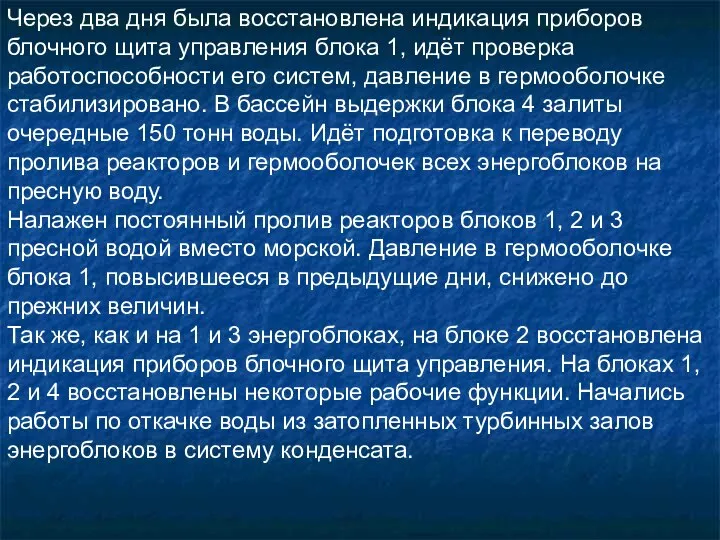 Через два дня была восстановлена индикация приборов блочного щита управления блока 1, идёт проверка работоспособности его систем, давление в гермооболочке стабилизировано. В бассейн выдержки блока 4 залиты очередные 150 тонн воды. Идёт подготовка к переводу пролива реакторов и гермооболочек всех энергоблоков на пресную воду.
Налажен постоянный пролив реакторов блоков 1, 2 и 3 пресной водой вместо морской. Давление в гермооболочке блока 1, повысившееся в предыдущие дни, снижено до прежних величин.
Так же, как и на 1 и 3 энергоблоках, на блоке 2 восстановлена индикация приборов блочного щита управления. На блоках 1, 2 и 4 восстановлены некоторые рабочие функции. Начались работы по откачке воды из затопленных турбинных залов энергоблоков в систему конденсата.